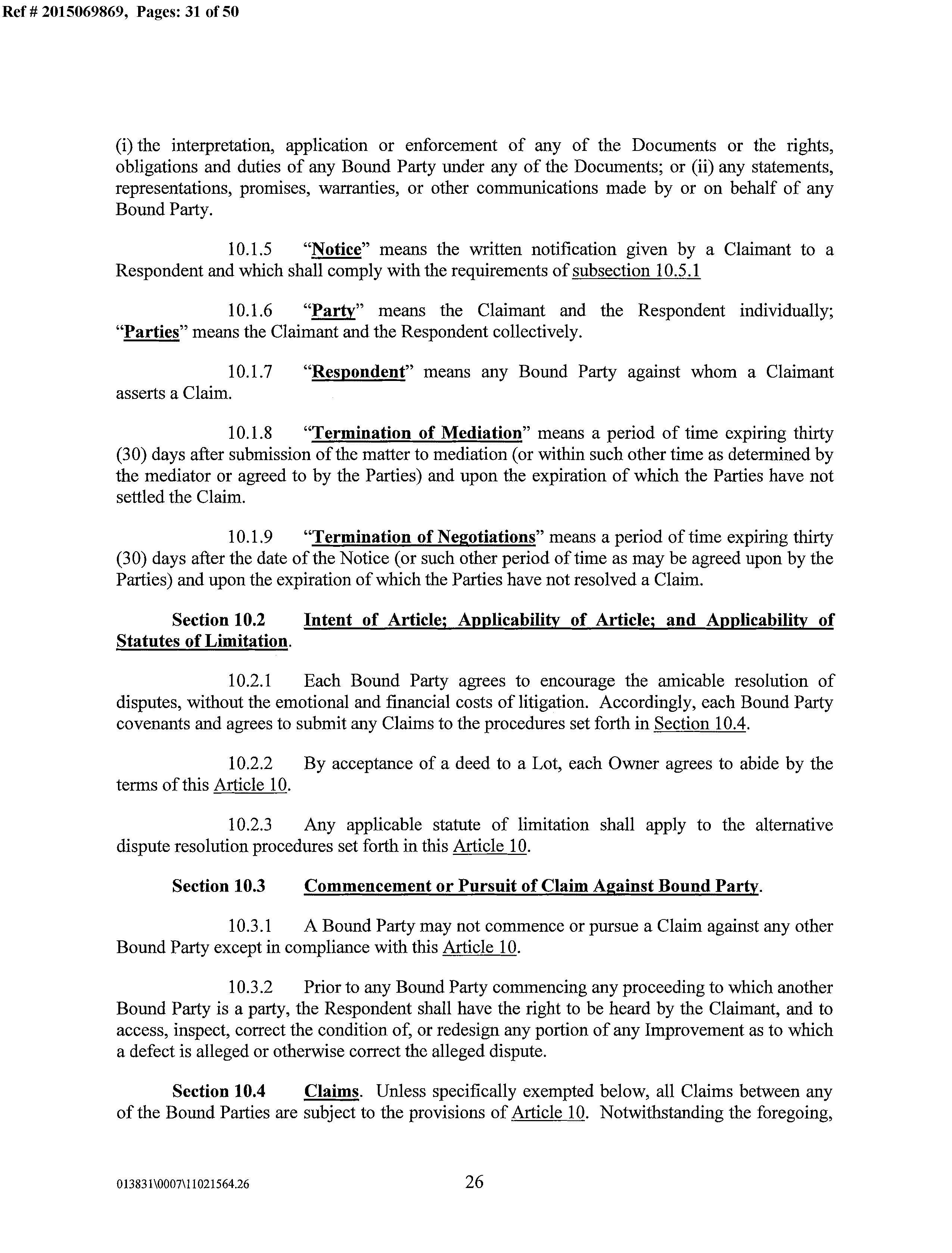 Ref # 2015069869, Pages: 31 of 50

(i) the interpretation, application or enforcement of any of the Documents or the rights, obligations and duties of any Bound Party under any of the Documents; or (ii) any statements, representations, promises, warranties, or other communications made by or on behalf of any Bound Party.

10.1.5 "Notice" means the written notification given by a Claimant to a Respondent and which shall comply with the requirements of subsection 10.5.1

10.1.6 "Party" means the Claimant and the Respondent individually; "Parties" means the Claimant and the Respondent collectively.

10.1.7 "Respondent" means any Bound Party against whom a Claimant asserts a Claim.

10.1.8 "Termination of Mediation" means a period of time expiring thirty (30) days after submission of the matter to mediation (or within such other time as determined by the mediator or agreed to by the Parties) and upon the expiration of which the Parties have not settled the Claim.

10.1.9 "Termination of Negotiations" means a period of time expiring thirty (30) days after the date of the Notice (or such other period of time as may be agreed upon by the Parties) and upon the expiration of which the Parties have not resolved a Claim.

Section 10.2 Intent of Article; Applicability of Article; and Applicability of Statutes of Limitation.

10.2.1 Each Bound Party agrees to encourage the amicable resolution of disputes, without the emotional and financial costs of litigation. Accordingly, each Bound Party covenants and agrees to submit any Claims to the procedures set forth in Section 10.4.

10.2.2 By acceptance of a deed to a Lot, each Owner agrees to abide by the terms of this Article 10.

10.2.3 Any applicable statute of limitation shall apply to the alternative dispute resolution procedures set forth in this Article 10.

Section 10.3 Commencement or Pursuit of Claim Against Bound Party.

10.3.1 A Bound Party may not commence or pursue a Claim against any other Bound Party except in compliance with this Article 10.

10.3.2 Prior to any Bound Party commencing any proceeding to which another Bound Party is a party, the Respondent shall have the right to be heard by the Claimant, and to access, inspect, correct the condition of, or redesign any portion of any Improvement as to which a defect is alleged or otherwise correct the alleged dispute.

Section 10.4 Claims. Unless specifically exempted below, all Claims between any of the Bound Parties are subject to the provisions of Article 10. Notwithstanding the foregoing,

013831\0007\11021564.26 26